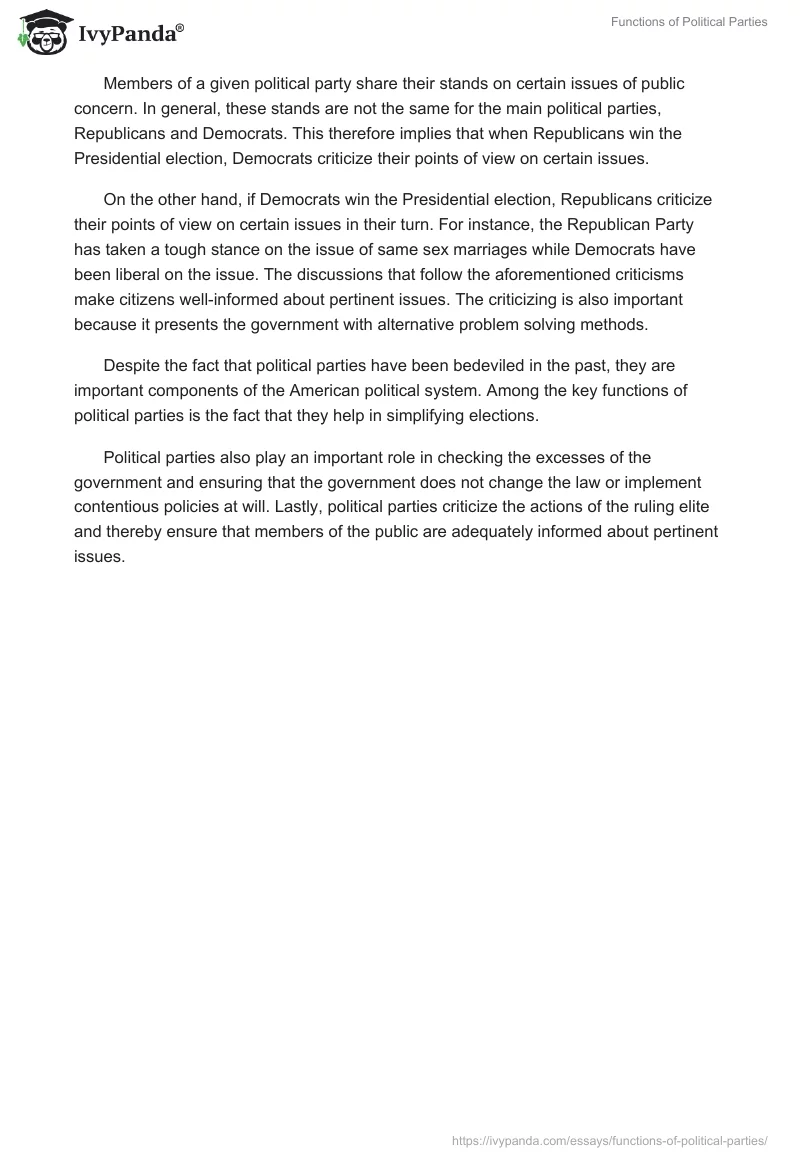 IvyPanda®

Functions of Political Parties

Members of a given political party share their stands on certain issues of public concern. In general, these stands are not the same for the main political parties, Republicans and Democrats. This therefore implies that when Republicans win the Presidential election, Democrats criticize their points of view on certain issues.

On the other hand, if Democrats win the Presidential election, Republicans criticize their points of view on certain issues in their turn. For instance, the Republican Party has taken a tough stance on the issue of same sex marriages while Democrats have been liberal on the issue. The discussions that follow the aforementioned criticisms make citizens well-informed about pertinent issues. The criticizing is also important because it presents the government with alternative problem solving methods.

Despite the fact that political parties have been bedeviled in the past, they are important components of the American political system. Among the key functions of political parties is the fact that they help in simplifying elections.

Political parties also play an important role in checking the excesses of the government and ensuring that the government does not change the law or implement contentious policies at will. Lastly, political parties criticize the actions of the ruling elite and thereby ensure that members of the public are adequately informed about pertinent issues.

https://ivypanda.com/essays/functions-of-political-parties/